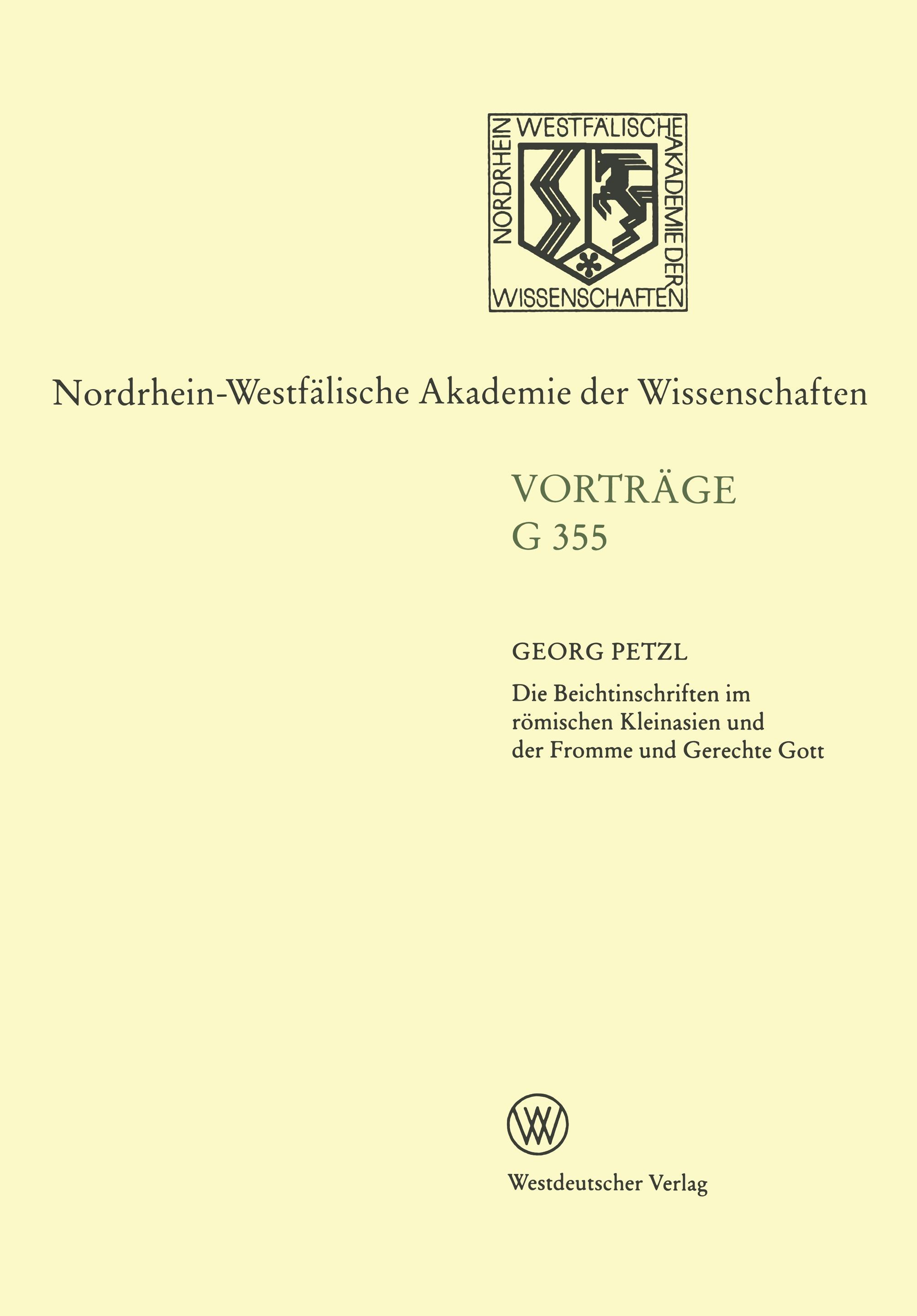 NORDRHEIN WESTFÄLISCHE AKADEMIE DER WISSENSCHAFTEN

Nordrhein-Westfälische Akademie der Wissenschaften

VORTRÄGE
G 355

GEORG PETZL

Die Beichtinschriften im römischen Kleinasien und der Fromme und Gerechte Gott

Westdeutscher Verlag